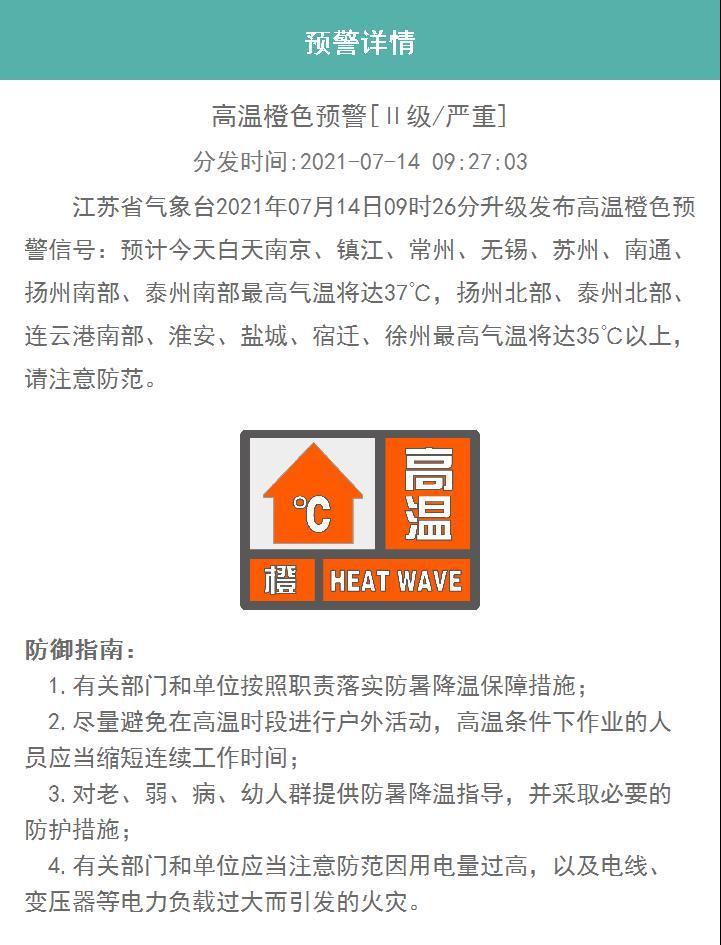 预警详情

高温橙色预警[II级/严重]

分发时间:2021-07-14 09:27:03

江苏省气象台2021年07月14日09时26分升级发布高温橙色预警信号：预计今天白天南京、镇江、常州、无锡、苏州、南通、扬州南部、泰州南部最高气温将达37°C，扬州北部、泰州北部、连云港南部、淮安、盐城、宿迁、徐州最高气温将达35°C以上，请注意防范。

°C
高温
橙
HEAT WAVE

防御指南：

1. 有关部门和单位按照职责落实防暑降温保障措施；

2. 尽量避免在高温时段进行户外活动，高温条件下作业的人员应当缩短连续工作时间；

3. 对老、弱、病、幼人群提供防暑降温指导，并采取必要的防护措施；

4. 有关部门和单位应当注意防范因用电量过高，以及电线、变压器等电力负载过大而引发的火灾。